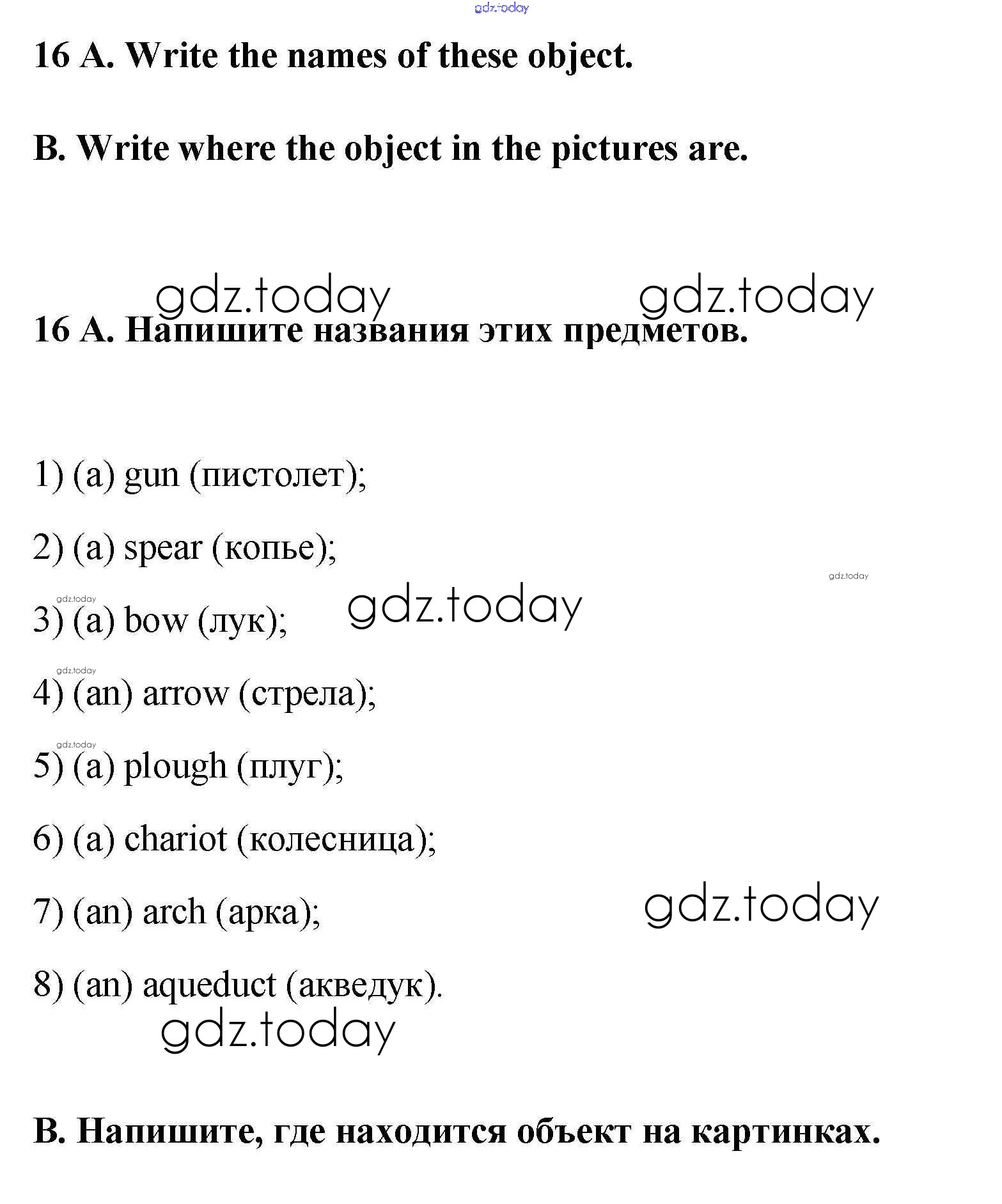 gdz.today

16 A. Write the names of these object.

B. Write where the object in the pictures are.

gdz.today gdz.today

16 A. Напишите названия этих предметов.

1) (a) gun (пистолет);

2) (a) spear (копье);

gdz.today

gdz.today

3) (a) bow (лук); gdz.today

gdz.today

4) (an) arrow (стрела);

gdz.today

5) (a) plough (плуг);

6) (a) chariot (колесница);

7) (an) arch (арка); gdz.today

8) (an) aqueduct (акведук).

gdz.today

B. Напишите, где находится объект на картинках.